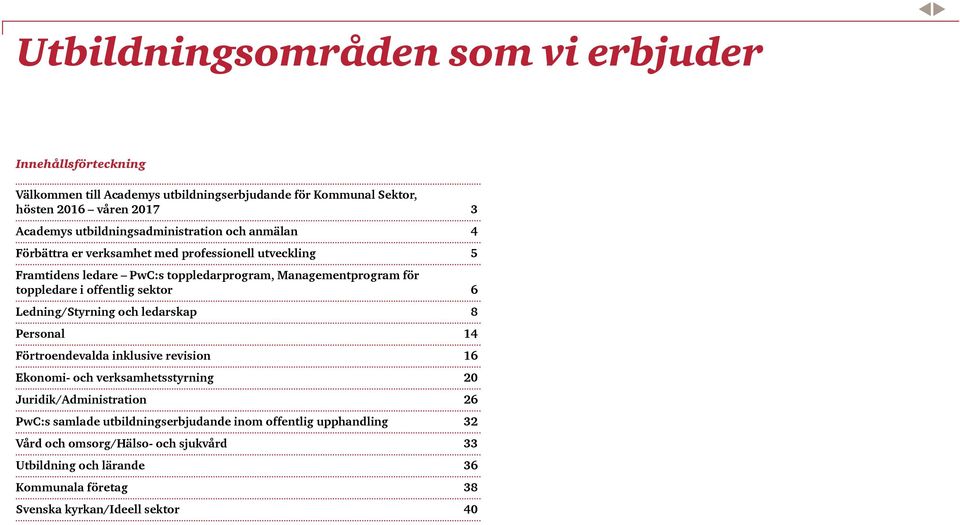 Utbildningsområden som vi erbjuder

Innehållsförteckning

| | |
|---|---|
| Välkommen till Academys utbildningserbjudande för Kommunal Sektor, hösten 2016 – våren 2017 | 3 |
| Academys utbildningsadministration och anmälan | 4 |
| Förbättra er verksamhet med professionell utveckling | 5 |
| Framtidens ledare – PwC:s toppledarprogram, Managementprogram för toppledare i offentlig sektor | 6 |
| Ledning/Styrning och ledarskap | 8 |
| Personal | 14 |
| Förtroendevalda inklusive revision | 16 |
| Ekonomi- och verksamhetsstyrning | 20 |
| Juridik/Administration | 26 |
| PwC:s samlade utbildningserbjudande inom offentlig upphandling | 32 |
| Vård och omsorg/Hälso- och sjukvård | 33 |
| Utbildning och lärande | 36 |
| Kommunala företag | 38 |
| Svenska kyrkan/Ideell sektor | 40 |